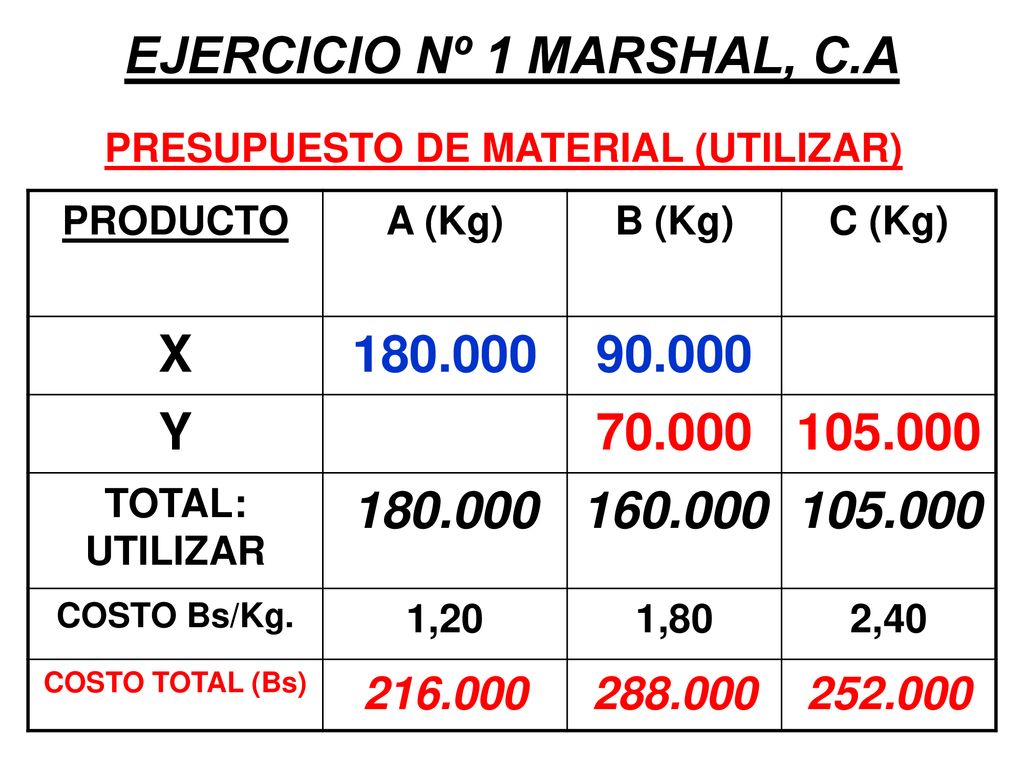 EJERCICIO Nº 1 MARSHAL, C.A

PRESUPUESTO DE MATERIAL (UTILIZAR)

| PRODUCTO | A (Kg) | B (Kg) | C (Kg) |
|---|---|---|---|
| X | 180.000 | 90.000 | |
| Y | | 70.000 | 105.000 |
| TOTAL: UTILIZAR | 180.000 | 160.000 | 105.000 |
| COSTO Bs/Kg. | 1,20 | 1,80 | 2,40 |
| COSTO TOTAL (Bs) | 216.000 | 288.000 | 252.000 |